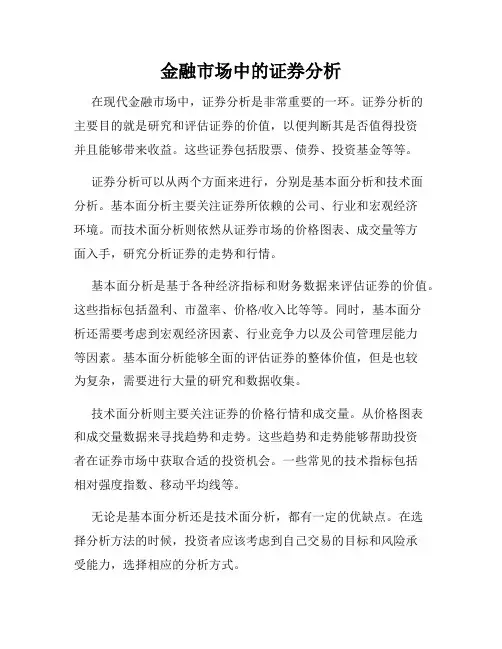 金融市场中的证券分析

在现代金融市场中，证券分析是非常重要的一环。证券分析的主要目的就是研究和评估证券的价值，以便判断其是否值得投资并且能够带来收益。这些证券包括股票、债券、投资基金等等。

证券分析可以从两个方面来进行，分别是基本面分析和技术面分析。基本面分析主要关注证券所依赖的公司、行业和宏观经济环境。而技术面分析则依然从证券市场的价格图表、成交量等方面入手，研究分析证券的走势和行情。

基本面分析是基于各种经济指标和财务数据来评估证券的价值。这些指标包括盈利、市盈率、价格/收入比等等。同时，基本面分析还需要考虑到宏观经济因素、行业竞争力以及公司管理层能力等因素。基本面分析能够全面的评估证券的整体价值，但是也较为复杂，需要进行大量的研究和数据收集。

技术面分析则主要关注证券的价格行情和成交量。从价格图表和成交量数据来寻找趋势和走势。这些趋势和走势能够帮助投资者在证券市场中获取合适的投资机会。一些常见的技术指标包括相对强度指数、移动平均线等。

无论是基本面分析还是技术面分析，都有一定的优缺点。在选择分析方法的时候，投资者应该考虑到自己交易的目标和风险承受能力，选择相应的分析方式。